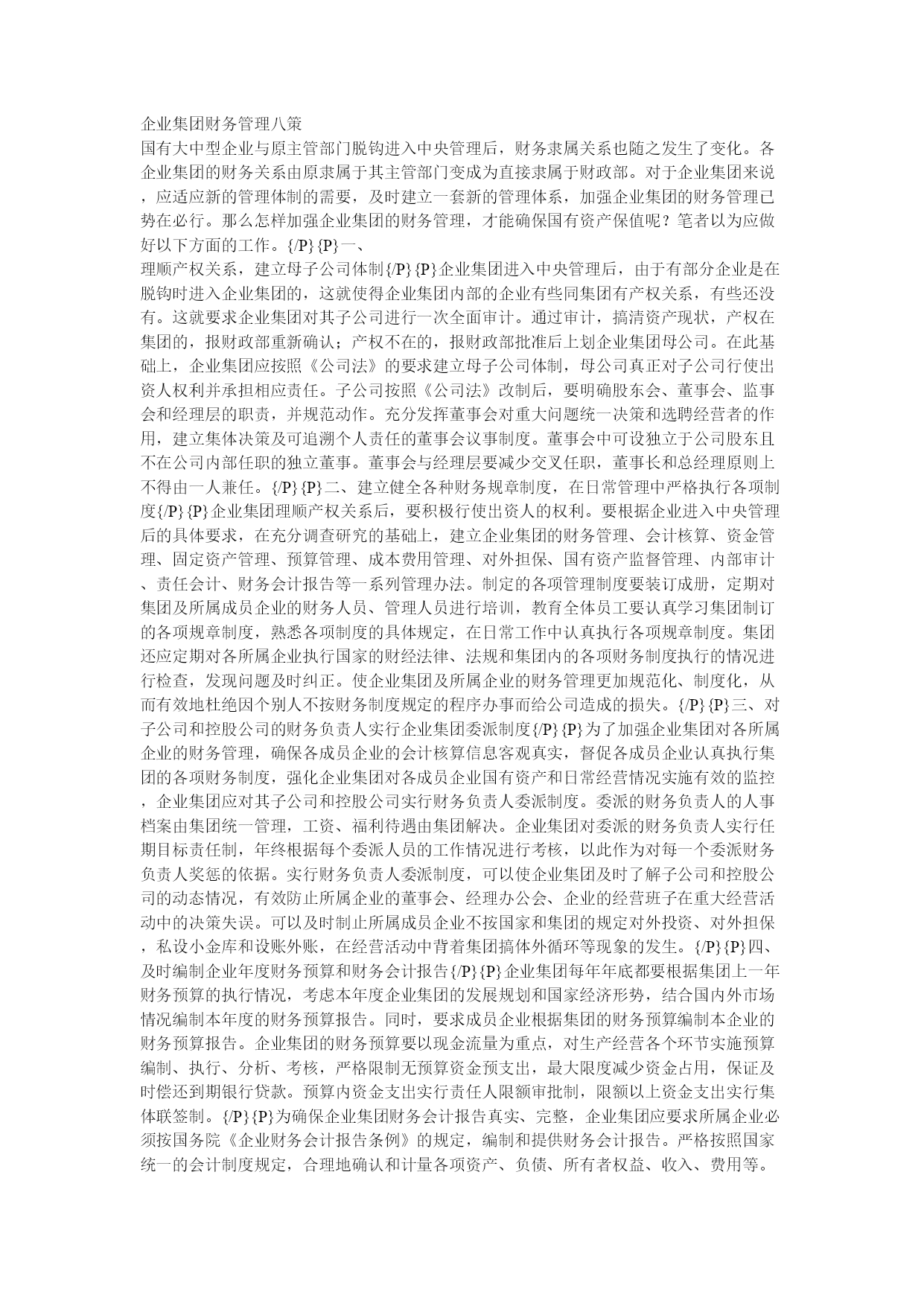 企业集团财务管理八策

国有大中型企业与原主管部门脱钩进入中央管理后，财务隶属关系也随之发生了变化。各企业集团的财务关系由原隶属于其主管部门变成为直接隶属于财政部。对于企业集团来说，应适应新的管理体制的需要，及时建立一套新的管理体系，加强企业集团的财务管理已势在必行。那么怎样加强企业集团的财务管理，才能确保国有资产保值呢？笔者以为应做好以下方面的工作。{/P}{P}一、

理顺产权关系，建立母子公司体制{/P}{P}企业集团进入中央管理后，由于有部分企业是在脱钩时进入企业集团的，这就使得企业集团内部的企业有些同集团有产权关系，有些还没有。这就要求企业集团对其子公司进行一次全面审计。通过审计，搞清资产现状，产权在集团的，报财政部重新确认；产权不在的，报财政部批准后上划企业集团母公司。在此基础上，企业集团应按照《公司法》的要求建立母子公司体制，母公司真正对子公司行使出资人权利并承担相应责任。子公司按照《公司法》改制后，要明确股东会、董事会、监事会和经理层的职责，并规范动作。充分发挥董事会对重大问题统一决策和选聘经营者的作用，建立集体决策及可追溯个人责任的董事会议事制度。董事会中可设独立于公司股东且不在公司内部任职的独立董事。董事会与经理层要减少交叉任职，董事长和总经理原则上不得由一人兼任。{/P}{P}二、建立健全各种财务规章制度，在日常管理中严格执行各项制度{/P}{P}企业集团理顺产权关系后，要积极行使出资人的权利。要根据企业进入中央管理后的具体要求，在充分调查研究的基础上，建立企业集团的财务管理、会计核算、资金管理、固定资产管理、预算管理、成本费用管理、对外担保、国有资产监督管理、内部审计、责任会计、财务会计报告等一系列管理办法。制定的各项管理制度要装订成册，定期对集团及所属成员企业的财务人员、管理人员进行培训，教育全体员工要认真学习集团制订的各项规章制度，熟悉各项制度的具体规定，在日常工作中认真执行各项规章制度。集团还应定期对各所属企业执行国家的财经法律、法规和集团内的各项财务制度执行的情况进行检查，发现问题及时纠正。使企业集团及所属企业的财务管理更加规范化、制度化，从而有效地杜绝因个别人不按财务制度规定的程序办事而给公司造成的损失。{/P}{P}三、对子公司和控股公司的财务负责人实行企业集团委派制度{/P}{P}为了加强企业集团对各所属企业的财务管理，确保各成员企业的会计核算信息客观真实，督促各成员企业认真执行集团的各项财务制度，强化企业集团对各成员企业国有资产和日常经营情况实施有效的监控，企业集团应对其子公司和控股公司实行财务负责人委派制度。委派的财务负责人的人事档案由集团统一管理，工资、福利待遇由集团解决。企业集团对委派的财务负责人实行任期目标责任制，年终根据每个委派人员的工作情况进行考核，以此作为对每一个委派财务负责人奖惩的依据。实行财务负责人委派制度，可以使企业集团及时了解子公司和控股公司的动态情况，有效防止所属企业的董事会、经理办公会、企业的经营班子在重大经营活动中的决策失误。可以及时制止所属成员企业不按国家和集团的规定对外投资、对外担保，私设小金库和设账外账，在经营活动中背着集团搞体外循环等现象的发生。{/P}{P}四、及时编制企业年度财务预算和财务会计报告{/P}{P}企业集团每年年底都要根据集团上一年财务预算的执行情况，考虑本年度企业集团的发展规划和国家经济形势，结合国内外市场情况编制本年度的财务预算报告。同时，要求成员企业根据集团的财务预算编制本企业的财务预算报告。企业集团的财务预算要以现金流量为重点，对生产经营各个环节实施预算编制、执行、分析、考核，严格限制无预算资金预支出，最大限度减少资金占用，保证及时偿还到期银行贷款。预算内资金支出实行责任人限额审批制，限额以上资金支出实行集体联签制。{/P}{P}为确保企业集团财务会计报告真实、完整，企业集团应要求所属企业必须按国务院《企业财务会计报告条例》的规定，编制和提供财务会计报告。严格按照国家统一的会计制度规定，合理地确认和计量各项资产、负债、所有者权益、收入、费用等。